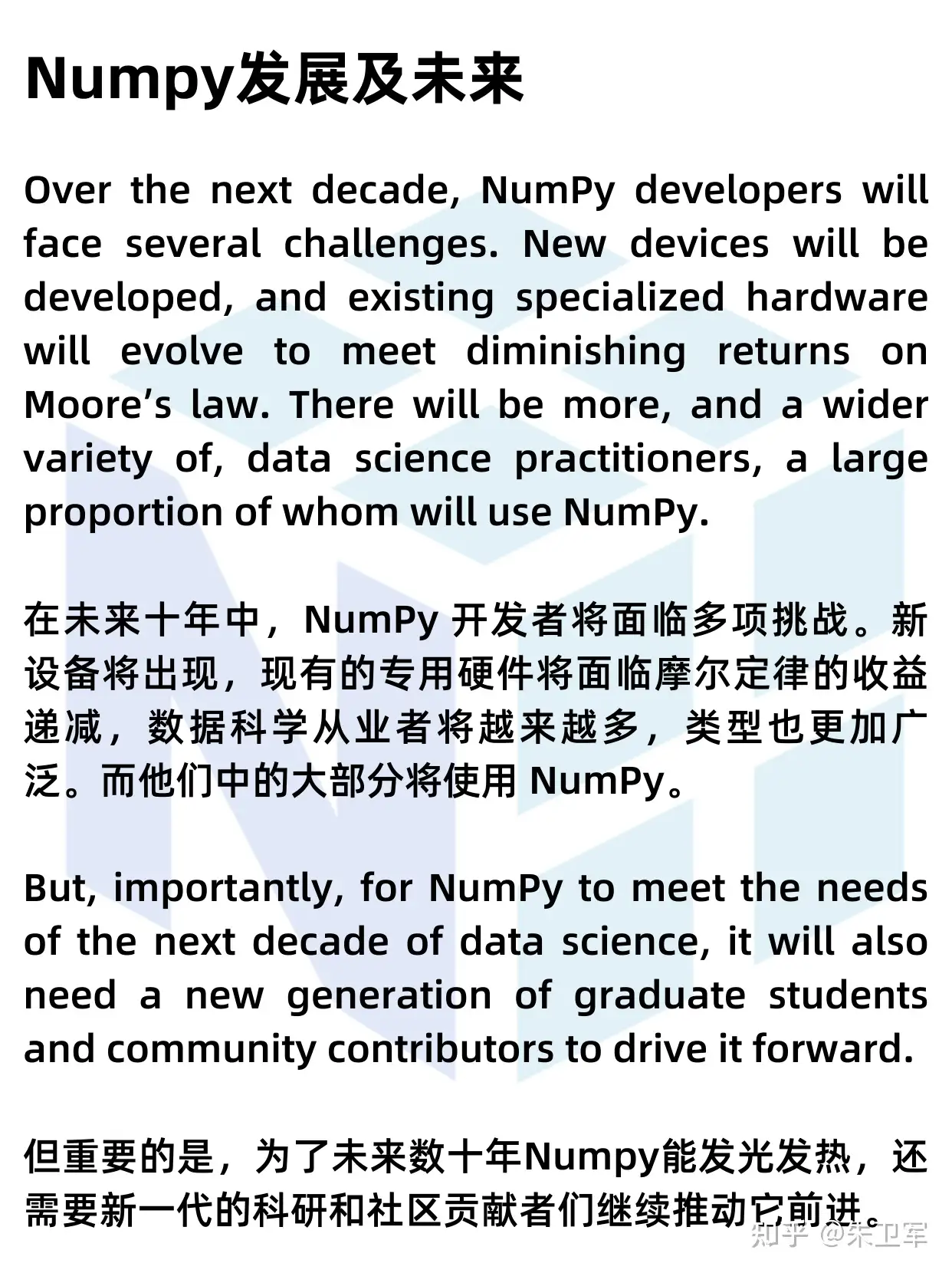 Numpy发展及未来

Over the next decade, NumPy developers will face several challenges. New devices will be developed, and existing specialized hardware will evolve to meet diminishing returns on Moore’s law. There will be more, and a wider variety of, data science practitioners, a large proportion of whom will use NumPy.

在未来十年中，NumPy 开发者将面临多项挑战。新设备将出现，现有的专用硬件将面临摩尔定律的收益递减，数据科学从业者将越来越多，类型也更加广泛。而他们中的大部分将使用 NumPy。

But, importantly, for NumPy to meet the needs of the next decade of data science, it will also need a new generation of graduate students and community contributors to drive it forward.

但重要的是，为了未来数十年Numpy能发光发热，还需要新一代的科研和社区贡献者们继续推动它前进。

知乎 @朱卫军